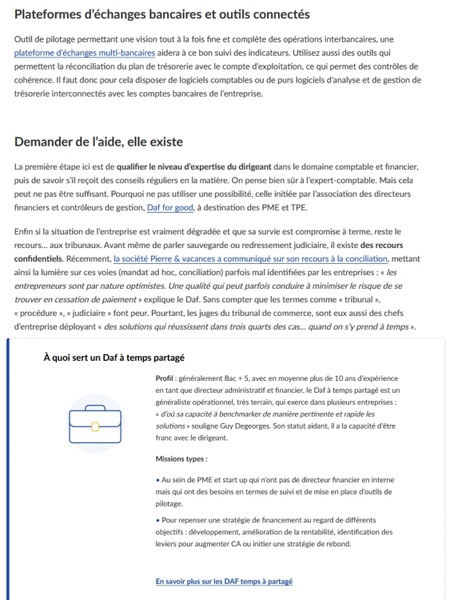 Plateformes d'échanges bancaires et outils connectés

Outil de pilotage permettant une vision tout à la fois fine et complète des opérations interbancaires, une plateforme d'échanges multi-bancaires aidera à ce bon suivi des indicateurs. Utilisez aussi des outils qui permettent la réconciliation du plan de trésorerie avec le compte d'exploitation, ce qui permet des contrôles de cohérence. Il faut donc pour cela disposer de logiciels comptables ou de purs logiciels d'analyse et de gestion de trésorerie interconnectés avec les comptes bancaires de l'entreprise.

Demander de l'aide, elle existe

La première étape ici est de qualifier le niveau d'expertise du dirigeant dans le domaine comptable et financier, puis de savoir s'il reçoit des conseils réguliers en la matière. On pense bien sûr à l'expert-comptable. Mais cela peut ne pas être suffisant. Pourquoi ne pas utiliser une possibilité, celle initiée par l'association des directeurs financiers et contrôleurs de gestion, Daf for good, à destination des PME et TPE.

Enfin si la situation de l'entreprise est vraiment dégradée et que sa survie est compromise à terme, reste le recours... aux tribunaux. Avant même de parler sauvegarde ou redressement judiciaire, il existe des recours confidentiels. Récemment, la société Pierre & vacances a communiqué sur son recours à la conciliation, mettant ainsi la lumière sur ces voies (mandat ad hoc, conciliation) parfois mal identifiées par les entreprises : « les entrepreneurs sont par nature optimistes. Une qualité qui peut parfois conduire à minimiser le risque de se trouver en cessation de paiement » explique le Daf. Sans compter que les termes comme « tribunal », « procédure », « judiciaire » font peur. Pourtant, les juges du tribunal de commerce, sont eux aussi des chefs d'entreprise déployant « des solutions qui réussissent dans trois quarts des cas... quand on s'y prend à temps ».

À quoi sert un Daf à temps partagé

Profil : généralement Bac + 5, avec en moyenne plus de 10 ans d'expérience en tant que directeur administratif et financier, le Daf à temps partagé est un généraliste opérationnel, très terrain, qui exerce dans plusieurs entreprises : « d'où sa capacité à benchmarker de manière pertinente et rapide les solutions » souligne Guy Degeorges. Son statut aidant, il a la capacité d'être franc avec le dirigeant.

Missions types :

• Au sein de PME et start up qui n'ont pas de directeur financier en interne mais qui ont des besoins en termes de suivi et de mise en place d'outils de pilotage.

• Pour repenser une stratégie de financement au regard de différents objectifs : développement, amélioration de la rentabilité, identification des leviers pour augmenter CA ou initier une stratégie de rebond.

En savoir plus sur les DAF temps à partagé